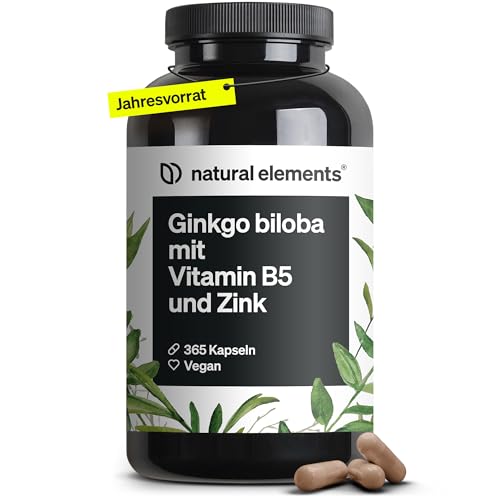 Jahresvorrat

natural elements®

Ginkgo biloba mit Vitamin B5 und Zink

365 Kapseln
Vegan